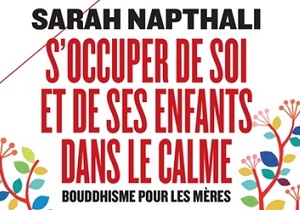 SARAH NAPTHALI

S'OCCUPER DE SOI ET DE SES ENFANTS DANS LE CALME

BOUDDHISME POUR LES MÈRES